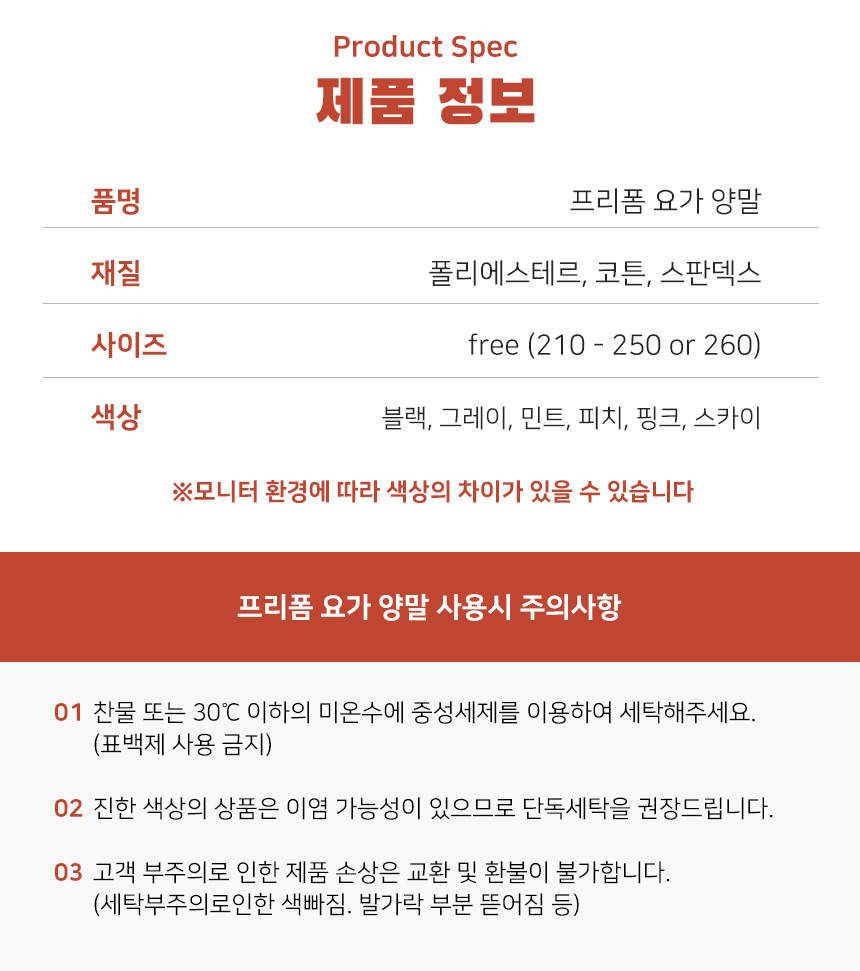 Product Spec
제품 정보

| 품명 | 프리폼 요가 양말 |
|---|---|
| 재질 | 폴리에스테르, 코튼, 스판덱스 |
| 사이즈 | free (210 - 250 or 260) |
| 색상 | 블랙, 그레이, 민트, 피치, 핑크, 스카이 |

※모니터 환경에 따라 색상의 차이가 있을 수 있습니다

프리폼 요가 양말 사용시 주의사항

01 찬물 또는 30℃ 이하의 미온수에 중성세제를 이용하여 세탁해주세요. (표백제 사용 금지)

02 진한 색상의 상품은 이염 가능성이 있으므로 단독세탁을 권장드립니다.

03 고객 부주의로 인한 제품 손상은 교환 및 환불이 불가합니다. (세탁부주의로인한 색빠짐. 발가락 부분 뜯어짐 등)